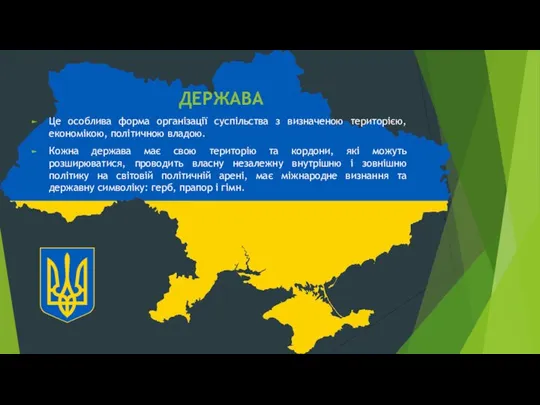 ДЕРЖАВА

Це особлива форма організації суспільства з визначеною територією, економікою, політичною владою.

Кожна держава має свою територію та кордони, які можуть розширюватися, проводить власну незалежну внутрішню і зовнішню політику на світовій політичній арені, має міжнародне визнання та державну символіку: герб, прапор і гімн.